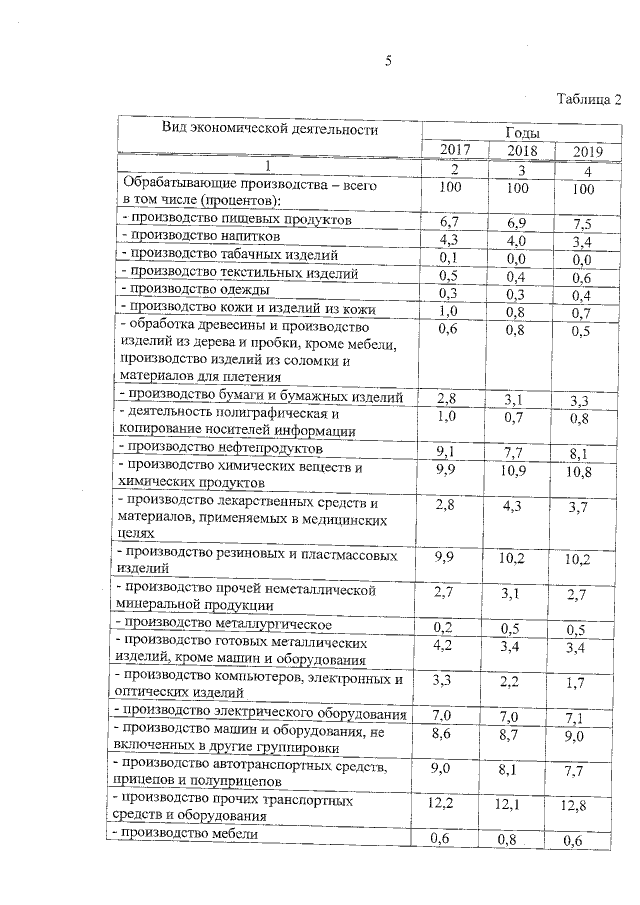 5

Таблица 2

| Вид экономической деятельности | Годы | | |
|---|---|---|---|
| | 2017 | 2018 | 2019 |
| 1 | 2 | 3 | 4 |
| Обрабатывающие производства – всего в том числе (процентов): | 100 | 100 | 100 |
| - производство пищевых продуктов | 6,7 | 6,9 | 7,5 |
| - производство напитков | 4,3 | 4,0 | 3,4 |
| - производство табачных изделий | 0,1 | 0,0 | 0,0 |
| - производство текстильных изделий | 0,5 | 0,4 | 0,6 |
| - производство одежды | 0,3 | 0,3 | 0,4 |
| - производство кожи и изделий из кожи | 1,0 | 0,8 | 0,7 |
| - обработка древесины и производство изделий из дерева и пробки, кроме мебели, производство изделий из соломки и материалов для плетения | 0,6 | 0,8 | 0,5 |
| - производство бумаги и бумажных изделий | 2,8 | 3,1 | 3,3 |
| - деятельность полиграфическая и копирование носителей информации | 1,0 | 0,7 | 0,8 |
| - производство нефтепродуктов | 9,1 | 7,7 | 8,1 |
| - производство химических веществ и химических продуктов | 9,9 | 10,9 | 10,8 |
| - производство лекарственных средств и материалов, применяемых в медицинских целях | 2,8 | 4,3 | 3,7 |
| - производство резиновых и пластмассовых изделий | 9,9 | 10,2 | 10,2 |
| - производство прочей неметаллической минеральной продукции | 2,7 | 3,1 | 2,7 |
| - производство металлургическое | 0,2 | 0,5 | 0,5 |
| - производство готовых металлических изделий, кроме машин и оборудования | 4,2 | 3,4 | 3,4 |
| - производство компьютеров, электронных и оптических изделий | 3,3 | 2,2 | 1,7 |
| - производство электрического оборудования | 7,0 | 7,0 | 7,1 |
| - производство машин и оборудования, не включенных в другие группировки | 8,6 | 8,7 | 9,0 |
| - производство автотранспортных средств, прицепов и полуприцепов | 9,0 | 8,1 | 7,7 |
| - производство прочих транспортных средств и оборудования | 12,2 | 12,1 | 12,8 |
| - производство мебели | 0,6 | 0,8 | 0,6 |